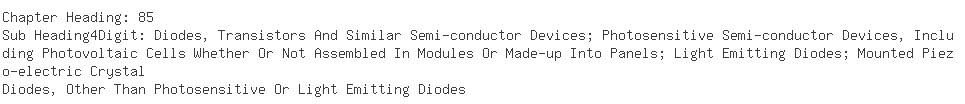 Chapter Heading: 85
Sub Heading4Digit: Diodes, Transistors And Similar Semi-conductor Devices; Photosensitive Semi-conductor Devices, Including Photovoltaic Cells Whether Or Not Assembled In Modules Or Made-up Into Panels; Light Emitting Diodes; Mounted Piezo-electric Crystal
Diodes, Other Than Photosensitive Or Light Emitting Diodes